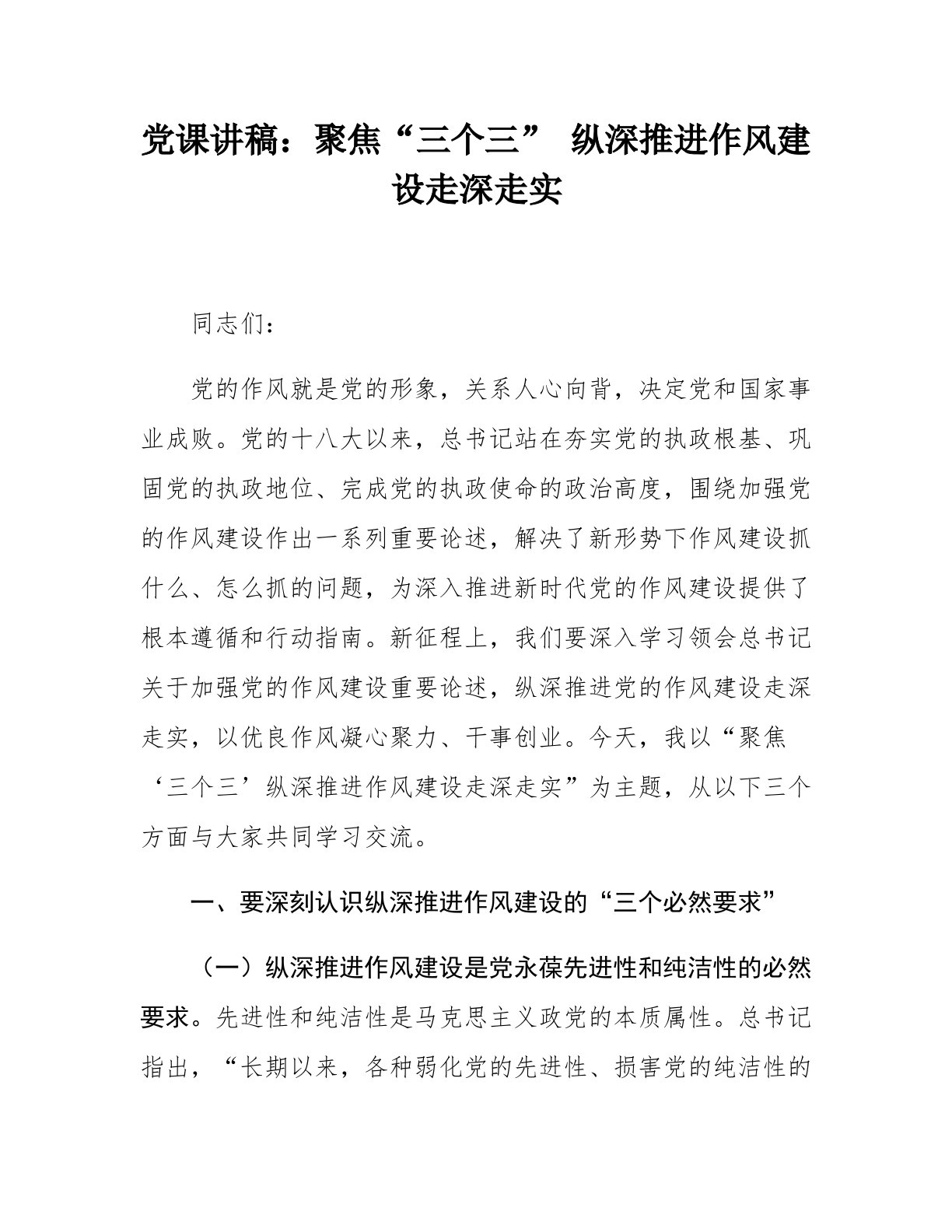 党课讲稿：聚焦“三个三” 纵深推进作风建设走深走实

同志们：

党的作风就是党的形象，关系人心向背，决定党和国家事业成败。党的十八大以来，总书记站在夯实党的执政根基、巩固党的执政地位、完成党的执政使命的政治高度，围绕加强党的作风建设作出一系列重要论述，解决了新形势下作风建设抓什么、怎么抓的问题，为深入推进新时代党的作风建设提供了根本遵循和行动指南。新征程上，我们要深入学习领会总书记关于加强党的作风建设重要论述，纵深推进党的作风建设走深走实，以优良作风凝心聚力、干事创业。今天，我以“聚焦‘三个三’纵深推进作风建设走深走实”为主题，从以下三个方面与大家共同学习交流。

一、要深刻认识纵深推进作风建设的“三个必然要求”

（一）纵深推进作风建设是党永葆先进性和纯洁性的必然要求。先进性和纯洁性是马克思主义政党的本质属性。总书记指出，“长期以来，各种弱化党的先进性、损害党的纯洁性的